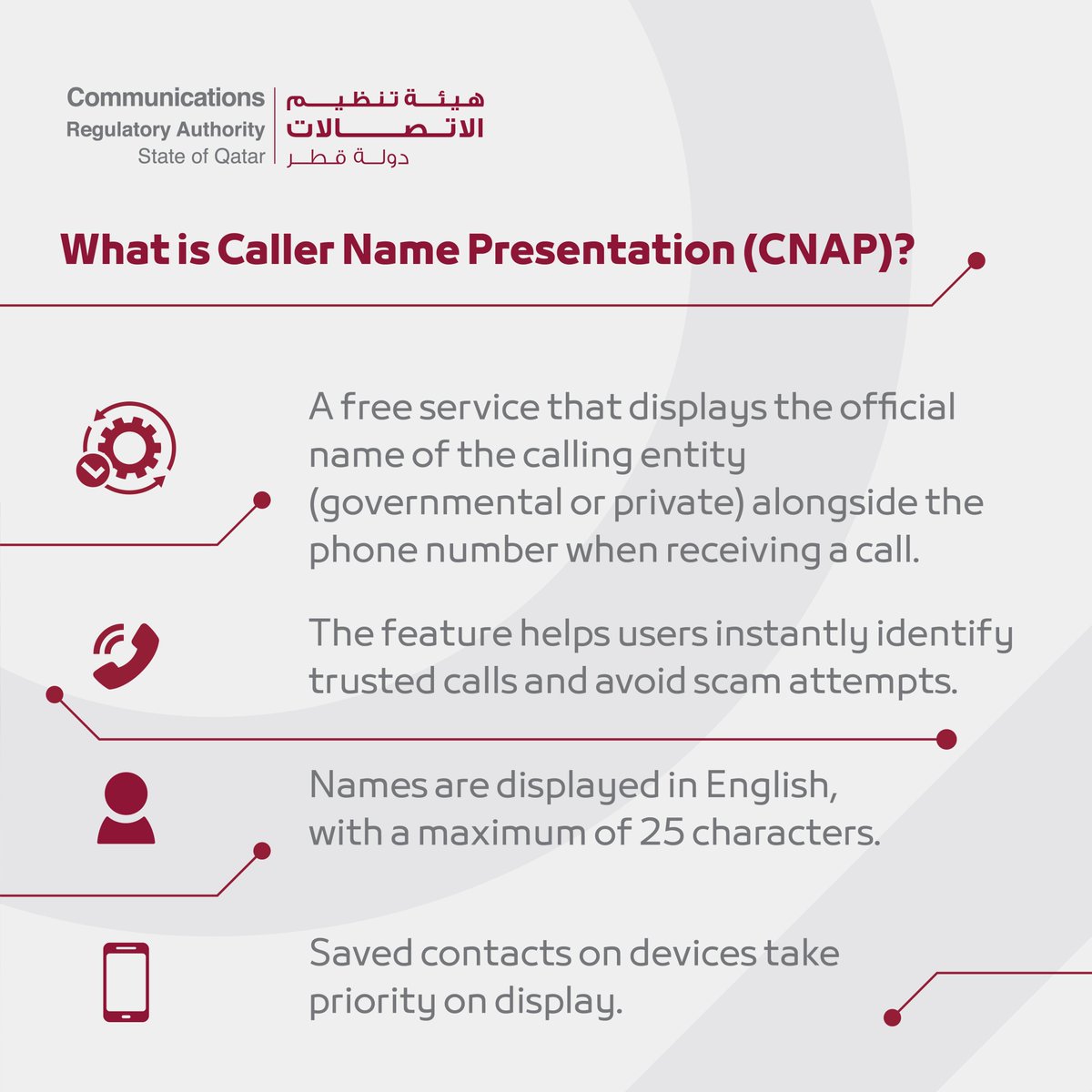 Communications
Regulatory Authority
State of Qatar

هيئة تنظيم
الاتصالات
دولة قطر

What is Caller Name Presentation (CNAP)?

A free service that displays the official name of the calling entity (governmental or private) alongside the phone number when receiving a call.

The feature helps users instantly identify trusted calls and avoid scam attempts.

Names are displayed in English, with a maximum of 25 characters.

Saved contacts on devices take priority on display.